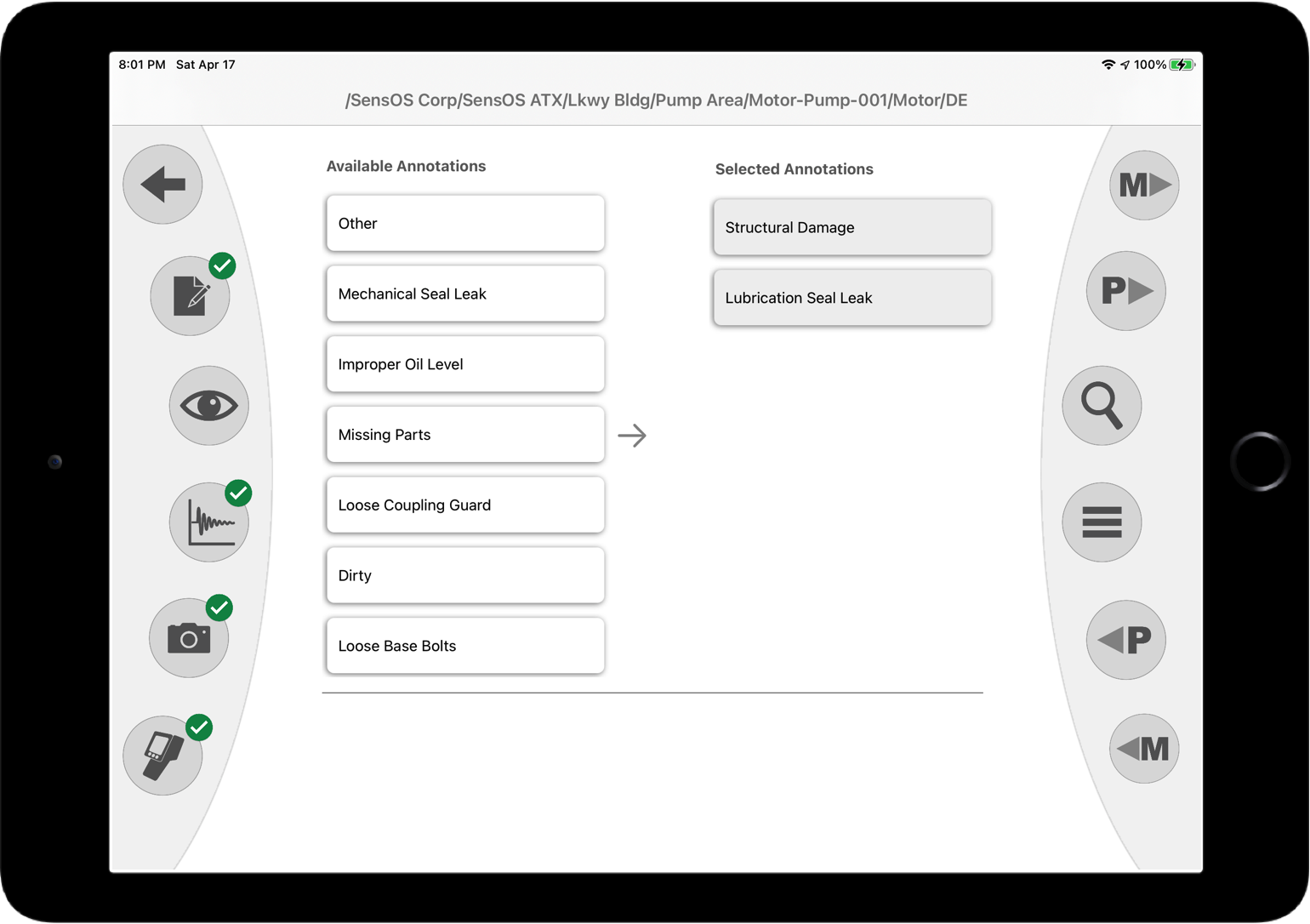 8:01 PM Sat Apr 17

100%

/SensOS Corp/SensOS ATX/Lkwy Bldg/Pump Area/Motor-Pump-001/Motor/DE

Available Annotations

Other

Mechanical Seal Leak

Improper Oil Level

Missing Parts

Loose Coupling Guard

Dirty

Loose Base Bolts

Selected Annotations

Structural Damage

Lubrication Seal Leak

M

P

P

M